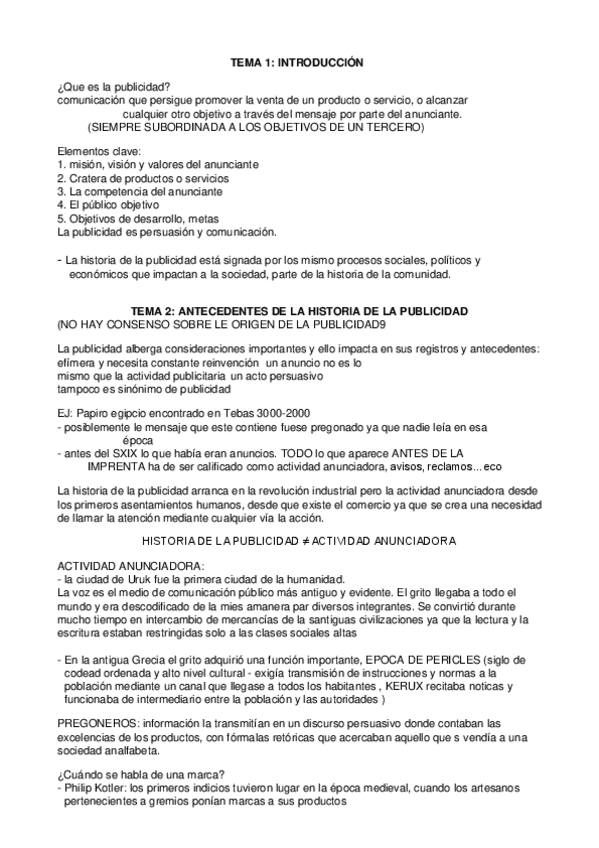 TEMA 1: INTRODUCCIÓN

¿Que es la publicidad?
comunicación que persigue promover la venta de un producto o servicio, o alcanzar cualquier otro objetivo a través del mensaje por parte del anunciante.
(SIEMPRE SUBORDINADA A LOS OBJETIVOS DE UN TERCERO)

Elementos clave:
1. misión, visión y valores del anunciante
2. Cratera de productos o servicios
3. La competencia del anunciante
4. El público objetivo
5. Objetivos de desarrollo, metas
La publicidad es persuasión y comunicación.

- La historia de la publicidad está signada por los mismo procesos sociales, políticos y económicos que impactan a la sociedad, parte de la historia de la comunidad.

TEMA 2: ANTECEDENTES DE LA HISTORIA DE LA PUBLICIDAD
(NO HAY CONSENSO SOBRE LE ORIGEN DE LA PUBLICIDAD9

La publicidad alberga consideraciones importantes y ello impacta en sus registros y antecedentes: efímera y necesita constante reinvención un anuncio no es lo mismo que la actividad publicitaria un acto persuasivo tampoco es sinónimo de publicidad

EJ: Papiro egipcio encontrado en Tebas 3000-2000
- posiblemente le mensaje que este contiene fuese pregonado ya que nadie leía en esa época
- antes del SXIX lo que había eran anuncios. TODO lo que aparece ANTES DE LA IMPRENTA ha de ser calificado como actividad anunciadora, avisos, reclamos... eco

La historia de la publicidad arranca en la revolución industrial pero la actividad anunciadora desde los primeros asentamientos humanos, desde que existe el comercio ya que se crea una necesidad de llamar la atención mediante cualquier vía la acción.

HISTORIA DE LA PUBLICIDAD ≠ ACTIVIDAD ANUNCIADORA

ACTIVIDAD ANUNCIADORA:
- la ciudad de Uruk fue la primera ciudad de la humanidad.
La voz es el medio de comunicación público más antiguo y evidente. El grito llegaba a todo el mundo y era descodificado de la mies amanera par diversos integrantes. Se convirtió durante mucho tiempo en intercambio de mercancías de la santiguas civilizaciones ya que la lectura y la escritura estaban restringidas solo a las clases sociales altas

- En la antigua Grecia el grito adquirió una función importante, EPOCA DE PERICLES (siglo de codead ordenada y alto nivel cultural - exigía transmisión de instrucciones y normas a la población mediante un canal que llegase a todos los habitantes , KERUX recitaba noticas y funcionaba de intermediario entre la población y las autoridades )

PREGONEROS: información la transmitían en un discurso persuasivo donde contaban las excelencias de los productos, con fórmalas retóricas que acercaban aquello que s vendía a una sociedad analfabeta.

¿Cuándo se habla de una marca?
- Philip Kotler: los primeros indicios tuvieron lugar en la época medieval, cuando los artesanos pertenecientes a gremios ponían marcas a sus productos